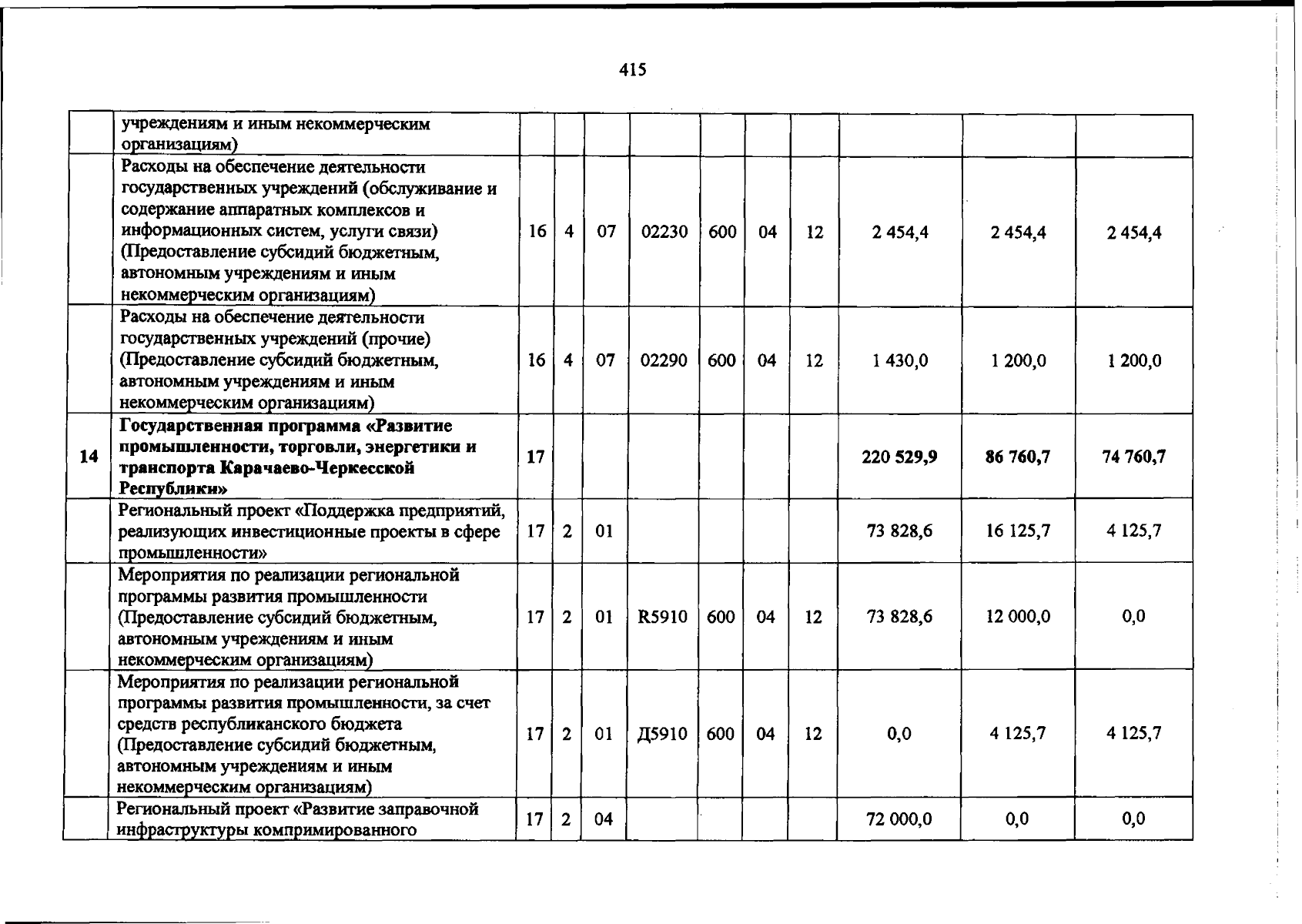 415

|  | учреждениям и иным некоммерческим организациям) |  |  |  |  |  |  |  |  |  |  |
|---|---|---|---|---|---|---|---|---|---|---|---|
|  | Расходы на обеспечение деятельности государственных учреждений (обслуживание и содержание аппаратных комплексов и информационных систем, услуги связи) (Предоставление субсидий бюджетным, автономным учреждениям и иным некоммерческим организациям) | 16 | 4 | 07 | 02230 | 600 | 04 | 12 | 2 454,4 | 2 454,4 | 2 454,4 |
|  | Расходы на обеспечение деятельности государственных учреждений (прочие) (Предоставление субсидий бюджетным, автономным учреждениям и иным некоммерческим организациям) | 16 | 4 | 07 | 02290 | 600 | 04 | 12 | 1 430,0 | 1 200,0 | 1 200,0 |
| 14 | Государственная программа «Развитие промышленности, торговли, энергетики и транспорта Карачаево-Черкесской Республики» | 17 |  |  |  |  |  |  | 220 529,9 | 86 760,7 | 74 760,7 |
|  | Региональный проект «Поддержка предприятий, реализующих инвестиционные проекты в сфере промышленности» | 17 | 2 | 01 |  |  |  |  | 73 828,6 | 16 125,7 | 4 125,7 |
|  | Мероприятия по реализации региональной программы развития промышленности (Предоставление субсидий бюджетным, автономным учреждениям и иным некоммерческим организациям) | 17 | 2 | 01 | R5910 | 600 | 04 | 12 | 73 828,6 | 12 000,0 | 0,0 |
|  | Мероприятия по реализации региональной программы развития промышленности, за счет средств республиканского бюджета (Предоставление субсидий бюджетным, автономным учреждениям и иным некоммерческим организациям) | 17 | 2 | 01 | Д5910 | 600 | 04 | 12 | 0,0 | 4 125,7 | 4 125,7 |
|  | Региональный проект «Развитие заправочной инфраструктуры компримированного | 17 | 2 | 04 |  |  |  |  | 72 000,0 | 0,0 | 0,0 |